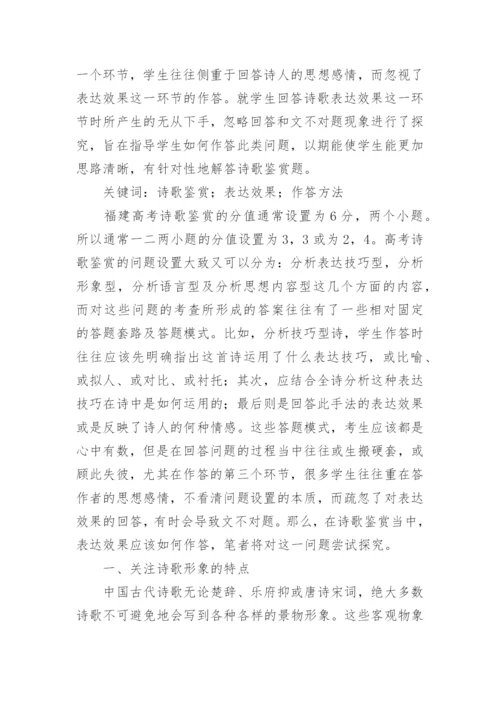 一个环节，学生往往侧重于回答诗人的思想感情，而忽视了表达效果这一环节的作答。就学生回答诗歌表达效果这一环节时所产生的无从下手，忽略回答和文不对题现象进行了探究，旨在指导学生如何作答此类问题，以期能使学生能更加思路清晰，有针对性地解答诗歌鉴赏题。

关键词：诗歌鉴赏；表达效果；作答方法

福建高考诗歌鉴赏的分值通常设置为6分，两个小题。所以通常一二两小题的分值设置为3，3或为2，4。高考诗歌鉴赏的问题设置大致又可以分为：分析表达技巧型，分析形象型，分析语言型及分析思想内容型这几个方面的内容，而对这些问题的考查所形成的答案往往有了一些相对固定的答题套路及答题模式。比如，分析技巧型诗，学生作答时往往应该先明确指出这首诗运用了什么表达技巧，或比喻、或拟人、或对比、或衬托；其次，应结合全诗分析这种表达技巧在诗中是如何运用的；最后则是回答此手法的表达效果或是反映了诗人的何种情感。这些答题模式，考生应该都是心中有数，但是在回答问题的过程当中往往或生搬硬套，或顾此失彼，尤其在作答的第三个环节，很多学生往往重在答作者的思想感情，不看清问题设置的本质，而疏忽了对表达效果的回答，有时会导致文不对题。那么，在诗歌鉴赏当中，表达效果应该如何作答，笔者将对这一问题尝试探究。

一、关注诗歌形象的特点

中国古代诗歌无论楚辞、乐府抑或唐诗宋词，绝大多数诗歌不可避免地会写到各种各样的景物形象。这些客观物象